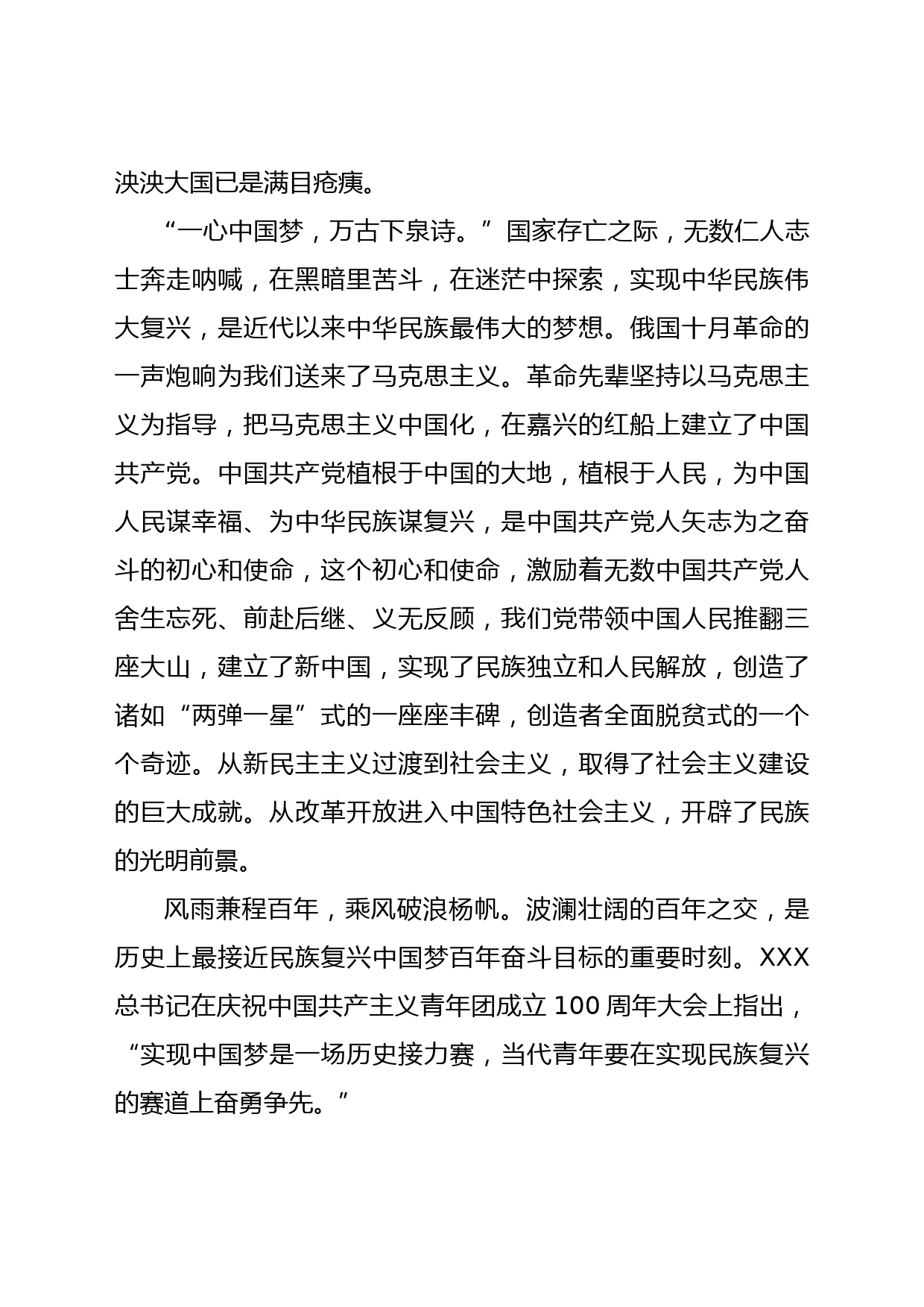 泱泱大国已是满目疮痍。

“一心中国梦，万古下泉诗。”国家存亡之际，无数仁人志士奔走呐喊，在黑暗里苦斗，在迷茫中探索，实现中华民族伟大复兴，是近代以来中华民族最伟大的梦想。俄国十月革命的一声炮响为我们送来了马克思主义。革命先辈坚持以马克思主义为指导，把马克思主义中国化，在嘉兴的红船上建立了中国共产党。中国共产党植根于中国的大地，植根于人民，为中国人民谋幸福、为中华民族谋复兴，是中国共产党人矢志为之奋斗的初心和使命，这个初心和使命，激励着无数中国共产党人舍生忘死、前赴后继、义无反顾，我们党带领中国人民推翻三座大山，建立了新中国，实现了民族独立和人民解放，创造了诸如“两弹一星”式的一座座丰碑，创造者全面脱贫式的一个个奇迹。从新民主主义过渡到社会主义，取得了社会主义建设的巨大成就。从改革开放进入中国特色社会主义，开辟了民族的光明前景。

风雨兼程百年，乘风破浪杨帆。波澜壮阔的百年之交，是历史上最接近民族复兴中国梦百年奋斗目标的重要时刻。XXX总书记在庆祝中国共产主义青年团成立 100 周年大会上指出，“实现中国梦是一场历史接力赛，当代青年要在实现民族复兴的赛道上奋勇争先。”